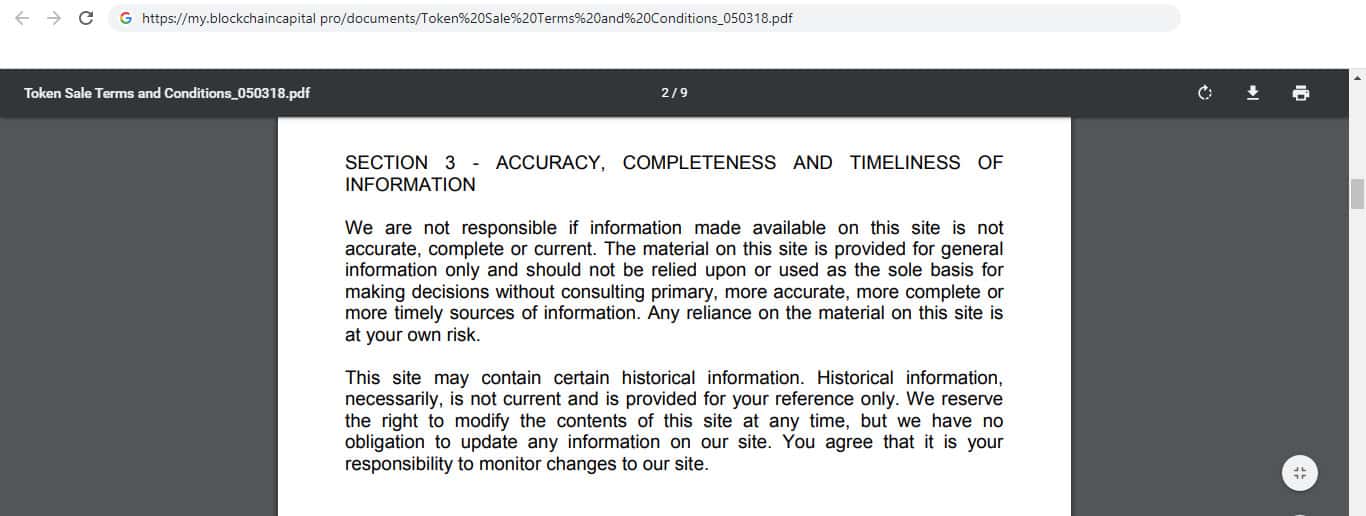 https://my.blockchaincapital pro/documents/Token%20Sale%20Terms%20and%20Conditions_050318.pdf

Token Sale Terms and Conditions_050318.pdf

2 / 9

SECTION 3 - ACCURACY, COMPLETENESS AND TIMELINESS OF INFORMATION

We are not responsible if information made available on this site is not accurate, complete or current. The material on this site is provided for general information only and should not be relied upon or used as the sole basis for making decisions without consulting primary, more accurate, more complete or more timely sources of information. Any reliance on the material on this site is at your own risk.

This site may contain certain historical information. Historical information, necessarily, is not current and is provided for your reference only. We reserve the right to modify the contents of this site at any time, but we have no obligation to update any information on our site. You agree that it is your responsibility to monitor changes to our site.